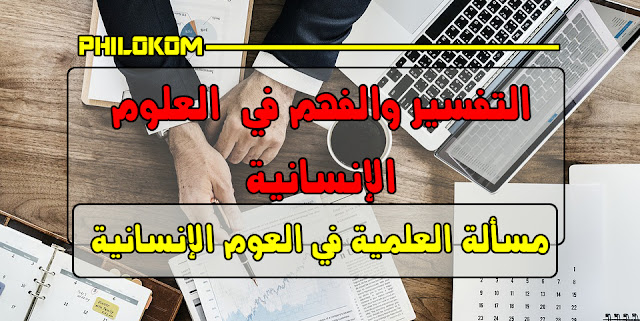 PHILOKOM

التفسير والفهم في العلوم الإنسانية

مسألة العلمية في العوم الإنسانية